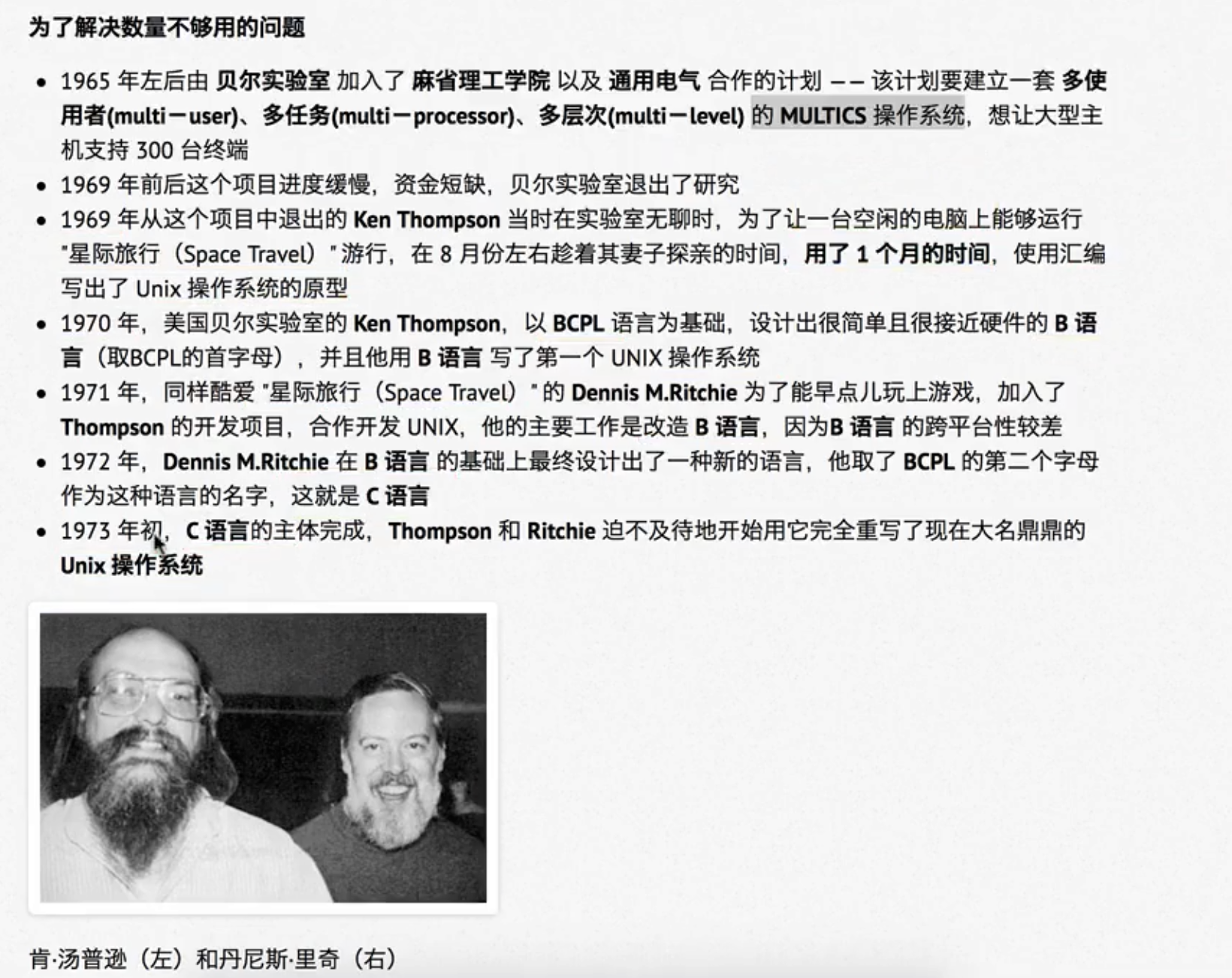 为了解决数量不够用的问题

- 1965 年左后由 贝尔实验室 加入了 麻省理工学院 以及 通用电气 合作的计划 —— 该计划要建立一套 多使用者(multi－user)、多任务(multi－processor)、多层次(multi－level) 的 MULTICS 操作系统，想让大型主机支持 300 台终端
- 1969 年前后这个项目进度缓慢，资金短缺，贝尔实验室退出了研究
- 1969 年从这个项目中退出的 Ken Thompson 当时在实验室无聊时，为了让一台空闲的电脑上能够运行 "星际旅行（Space Travel）" 游行，在 8 月份左右趁着其妻子探亲的时间，用了 1 个月的时间，使用汇编写出了 Unix 操作系统的原型
- 1970 年，美国贝尔实验室的 Ken Thompson，以 BCPL 语言为基础，设计出很简单且很接近硬件的 B 语言（取BCPL的首字母），并且他用 B 语言 写了第一个 UNIX 操作系统
- 1971 年，同样酷爱 "星际旅行（Space Travel）" 的 Dennis M.Ritchie 为了能早点儿玩上游戏，加入了 Thompson 的开发项目，合作开发 UNIX，他的主要工作是改造 B 语言，因为B 语言 的跨平台性较差
- 1972 年，Dennis M.Ritchie 在 B 语言 的基础上最终设计出了一种新的语言，他取了 BCPL 的第二个字母作为这种语言的名字，这就是 C 语言
- 1973 年初，C 语言的主体完成，Thompson 和 Ritchie 迫不及待地开始用它完全重写了现在大名鼎鼎的 Unix 操作系统

肯·汤普逊（左）和丹尼斯·里奇（右）